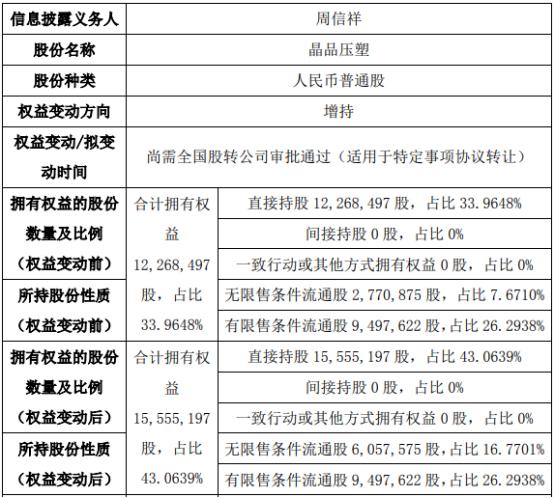 | 信息披露义务人 | 周信祥 | |
|---|---|---|
| 股份名称 | 晶品压塑 | |
| 股份种类 | 人民币普通股 | |
| 权益变动方向 | 增持 | |
| 权益变动/拟变动时间 | 尚需全国股转公司审批通过（适用于特定事项协议转让） | |
| 拥有权益的股份数量及比例（权益变动前） | 合计拥有权益 12,268,497 股，占比 33.9648% | 直接持股 12,268,497 股，占比 33.9648% |
| | | 间接持股 0 股，占比 0% |
| | | 一致行动或其他方式拥有权益 0 股，占比 0% |
| 所持股份性质（权益变动前） | | 无限售条件流通股 2,770,875 股，占比 7.6710% |
| | | 有限售条件流通股 9,497,622 股，占比 26.2938% |
| 拥有权益的股份数量及比例（权益变动后） | 合计拥有权益 15,555,197 股，占比 43.0639% | 直接持股 15,555,197 股，占比 43.0639% |
| | | 间接持股 0 股，占比 0% |
| | | 一致行动或其他方式拥有权益 0 股，占比 0% |
| 所持股份性质（权益变动后） | | 无限售条件流通股 6,057,575 股，占比 16.7701% |
| | | 有限售条件流通股 9,497,622 股，占比 26.2938% |